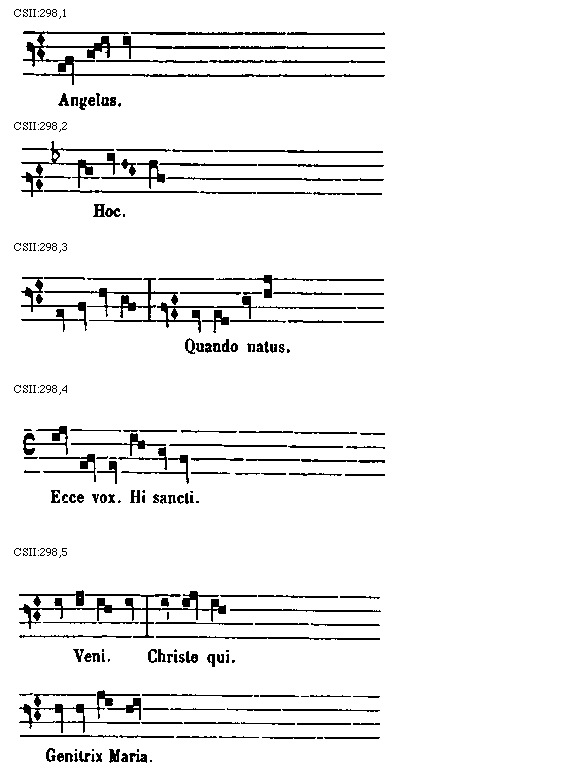 CSII:298,1

Angelus.

CSII:298,2

Hoc.

CSII:298,3

Quando natus.

CSII:298,4

Ecce vox. Hi sancti.

CSII:298,5

Veni. Christe qui.

Genitrix Maria.